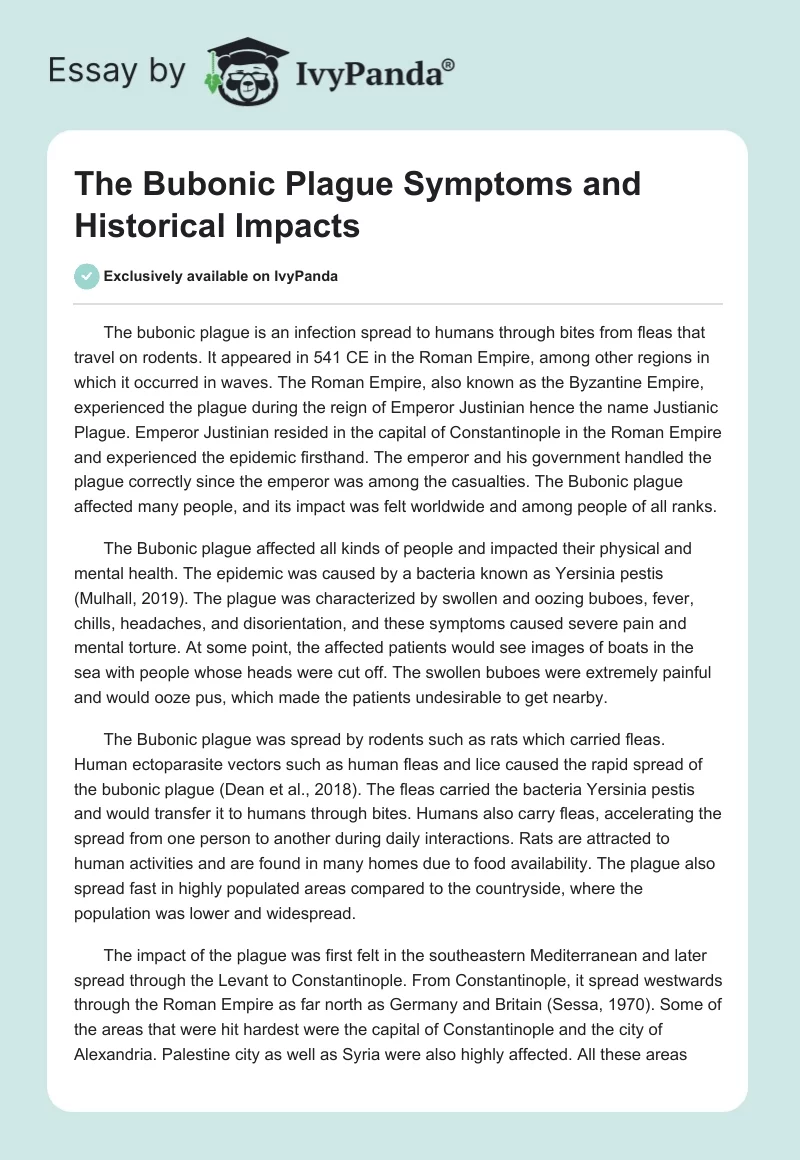 Essay by IvyPanda®

The Bubonic Plague Symptoms and Historical Impacts

Exclusively available on IvyPanda

The bubonic plague is an infection spread to humans through bites from fleas that travel on rodents. It appeared in 541 CE in the Roman Empire, among other regions in which it occurred in waves. The Roman Empire, also known as the Byzantine Empire, experienced the plague during the reign of Emperor Justinian hence the name Justianic Plague. Emperor Justinian resided in the capital of Constantinople in the Roman Empire and experienced the epidemic firsthand. The emperor and his government handled the plague correctly since the emperor was among the casualties. The Bubonic plague affected many people, and its impact was felt worldwide and among people of all ranks.

The Bubonic plague affected all kinds of people and impacted their physical and mental health. The epidemic was caused by a bacteria known as Yersinia pestis (Mulhall, 2019). The plague was characterized by swollen and oozing buboes, fever, chills, headaches, and disorientation, and these symptoms caused severe pain and mental torture. At some point, the affected patients would see images of boats in the sea with people whose heads were cut off. The swollen buboes were extremely painful and would ooze pus, which made the patients undesirable to get nearby.

The Bubonic plague was spread by rodents such as rats which carried fleas. Human ectoparasite vectors such as human fleas and lice caused the rapid spread of the bubonic plague (Dean et al., 2018). The fleas carried the bacteria Yersinia pestis and would transfer it to humans through bites. Humans also carry fleas, accelerating the spread from one person to another during daily interactions. Rats are attracted to human activities and are found in many homes due to food availability. The plague also spread fast in highly populated areas compared to the countryside, where the population was lower and widespread.

The impact of the plague was first felt in the southeastern Mediterranean and later spread through the Levant to Constantinople. From Constantinople, it spread westwards through the Roman Empire as far north as Germany and Britain (Sessa, 1970). Some of the areas that were hit hardest were the capital of Constantinople and the city of Alexandria. Palestine city as well as Syria were also highly affected. All these areas